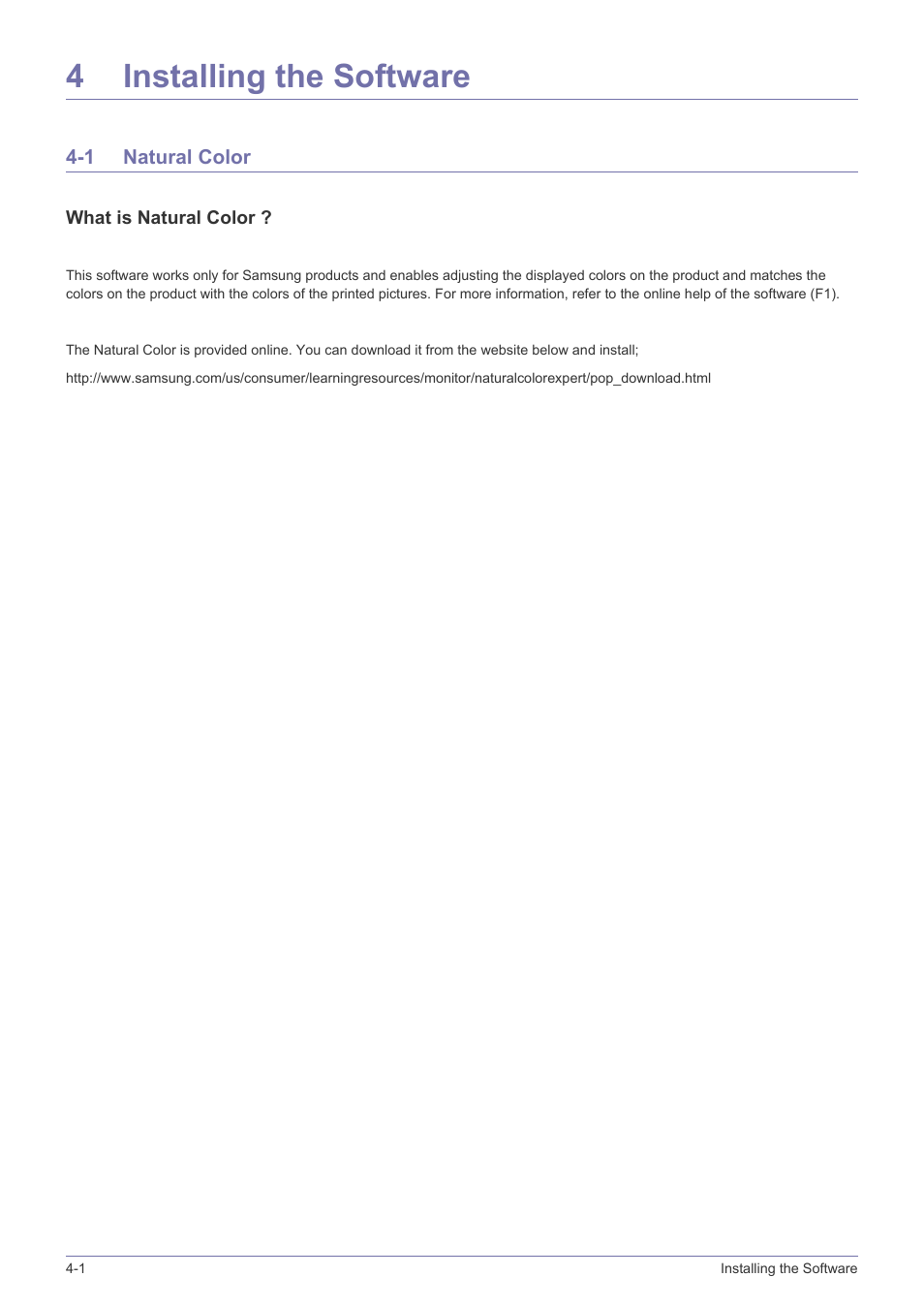 4 Installing the Software

4-1 Natural Color

What is Natural Color ?

This software works only for Samsung products and enables adjusting the displayed colors on the product and matches the colors on the product with the colors of the printed pictures. For more information, refer to the online help of the software (F1).

The Natural Color is provided online. You can download it from the website below and install;

http://www.samsung.com/us/consumer/learningresources/monitor/naturalcolorexpert/pop_download.html

4-1

Installing the Software